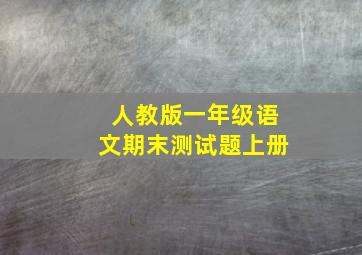 人教版一年级语文期末测试题上册